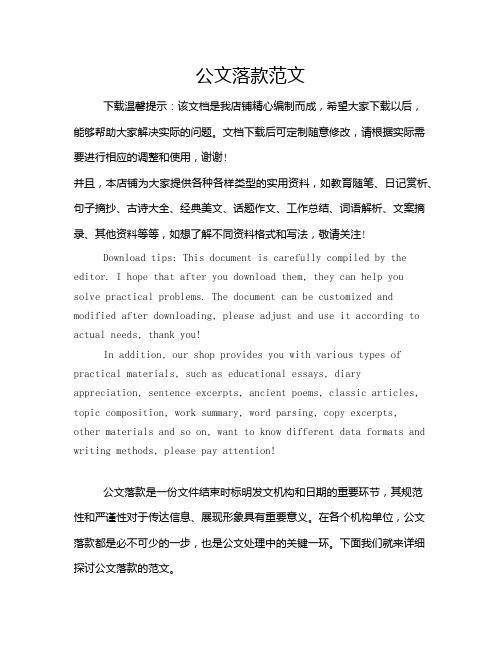 公文落款范文

下载温馨提示：该文档是我店铺精心编制而成，希望大家下载以后，能够帮助大家解决实际的问题。文档下载后可定制随意修改，请根据实际需要进行相应的调整和使用，谢谢！

并且，本店铺为大家提供各种各样类型的实用资料，如教育随笔、日记赏析、句子摘抄、古诗大全、经典美文、话题作文、工作总结、词语解析、文案摘录、其他资料等等，如想了解不同资料格式和写法，敬请关注！

Download tips: This document is carefully compiled by the editor. I hope that after you download them, they can help you solve practical problems. The document can be customized and modified after downloading, please adjust and use it according to actual needs, thank you!

In addition, our shop provides you with various types of practical materials, such as educational essays, diary appreciation, sentence excerpts, ancient poems, classic articles, topic composition, work summary, word parsing, copy excerpts, other materials and so on, want to know different data formats and writing methods, please pay attention!

公文落款是一份文件结束时标明发文机构和日期的重要环节，其规范性和严谨性对于传达信息、展现形象具有重要意义。在各个机构单位，公文落款都是必不可少的一步，也是公文处理中的关键一环。下面我们就来详细探讨公文落款的范文。